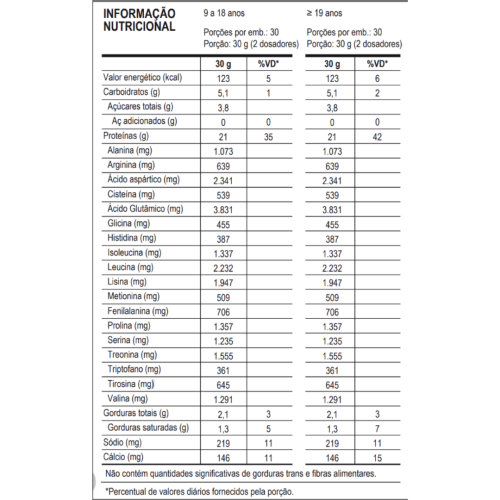 INFORMAÇÃO NUTRICIONAL

9 a 18 anos
Porções por emb.: 30
Porção: 30 g (2 dosadores)

≥ 19 anos
Porções por emb.: 30
Porção: 30 g (2 dosadores)

| | 30 g | %VD* | 30 g | %VD* |
|---|---|---|---|---|
| Valor energético (kcal) | 123 | 5 | 123 | 6 |
| Carboidratos (g) | 5,1 | 1 | 5,1 | 2 |
| Açúcares totais (g) | 3,8 | | 3,8 | |
| Aç adicionados (g) | 0 | 0 | 0 | 0 |
| Proteínas (g) | 21 | 35 | 21 | 42 |
| Alanina (mg) | 1.073 | | 1.073 | |
| Arginina (mg) | 639 | | 639 | |
| Ácido aspártico (mg) | 2.341 | | 2.341 | |
| Cisteína (mg) | 539 | | 539 | |
| Ácido Glutâmico (mg) | 3.831 | | 3.831 | |
| Glicina (mg) | 455 | | 455 | |
| Histidina (mg) | 387 | | 387 | |
| Isoleucina (mg) | 1.337 | | 1.337 | |
| Leucina (mg) | 2.232 | | 2.232 | |
| Lisina (mg) | 1.947 | | 1.947 | |
| Metionina (mg) | 509 | | 509 | |
| Fenilalanina (mg) | 706 | | 706 | |
| Prolina (mg) | 1.357 | | 1.357 | |
| Serina (mg) | 1.235 | | 1.235 | |
| Treonina (mg) | 1.555 | | 1.555 | |
| Triptofano (mg) | 361 | | 361 | |
| Tirosina (mg) | 645 | | 645 | |
| Valina (mg) | 1.291 | | 1.291 | |
| Gorduras totais (g) | 2,1 | 3 | 2,1 | 3 |
| Gorduras saturadas (g) | 1,3 | 5 | 1,3 | 7 |
| Sódio (mg) | 219 | 11 | 219 | 11 |
| Cálcio (mg) | 146 | 11 | 146 | 15 |

Não contém quantidades significativas de gorduras trans e fibras alimentares.

*Percentual de valores diários fornecidos pela porção.